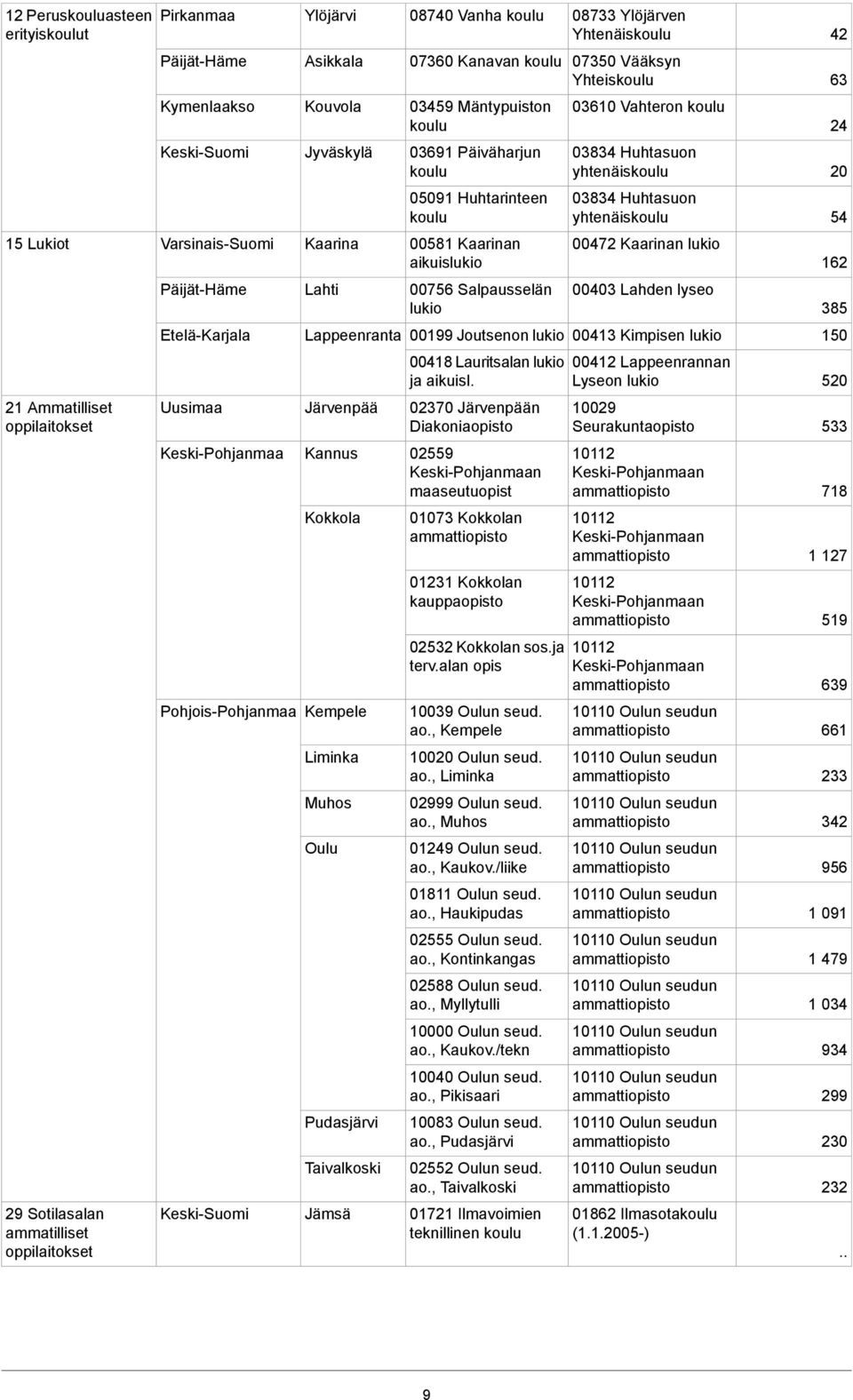 | | | | | | |
|---|---|---|---|---|---|
| 12 Peruskouluasteen erityiskoulut | Pirkanmaa | Ylöjärvi | 08740 Vanha koulu | 08733 Ylöjärven Yhtenäiskoulu | 42 |
| | Päijät-Häme | Asikkala | 07360 Kanavan koulu | 07350 Vääksyn Yhteiskoulu | 63 |
| | Kymenlaakso | Kouvola | 03459 Mäntypuiston koulu | 03610 Vahteron koulu | 24 |
| | Keski-Suomi | Jyväskylä | 03691 Päiväharjun koulu | 03834 Huhtasuon yhtenäiskoulu | 20 |
| | | | 05091 Huhtarinteen koulu | 03834 Huhtasuon yhtenäiskoulu | 54 |
| 15 Lukiot | Varsinais-Suomi | Kaarina | 00581 Kaarinan aikuislukio | 00472 Kaarinan lukio | 162 |
| | Päijät-Häme | Lahti | 00756 Salpausselän lukio | 00403 Lahden lyseo | 385 |
| | Etelä-Karjala | Lappeenranta | 00199 Joutsenon lukio | 00413 Kimpisen lukio | 150 |
| | | | 00418 Lauritsalan lukio ja aikuisl. | 00412 Lappeenrannan Lyseon lukio | 520 |
| 21 Ammatilliset oppilaitokset | Uusimaa | Järvenpää | 02370 Järvenpään Diakoniaopisto | 10029 Seurakuntaopisto | 533 |
| | Keski-Pohjanmaa | Kannus | 02559 Keski-Pohjanmaan maaseutuopist | 10112 Keski-Pohjanmaan ammattiopisto | 718 |
| | | Kokkola | 01073 Kokkolan ammattiopisto | 10112 Keski-Pohjanmaan ammattiopisto | 1 127 |
| | | | 01231 Kokkolan kauppaopisto | 10112 Keski-Pohjanmaan ammattiopisto | 519 |
| | | | 02532 Kokkolan sos.ja terv.alan opis | 10112 Keski-Pohjanmaan ammattiopisto | 639 |
| | Pohjois-Pohjanmaa | Kempele | 10039 Oulun seud. ao., Kempele | 10110 Oulun seudun ammattiopisto | 661 |
| | | Liminka | 10020 Oulun seud. ao., Liminka | 10110 Oulun seudun ammattiopisto | 233 |
| | | Muhos | 02999 Oulun seud. ao., Muhos | 10110 Oulun seudun ammattiopisto | 342 |
| | | Oulu | 01249 Oulun seud. ao., Kaukov./liike | 10110 Oulun seudun ammattiopisto | 956 |
| | | | 01811 Oulun seud. ao., Haukipudas | 10110 Oulun seudun ammattiopisto | 1 091 |
| | | | 02555 Oulun seud. ao., Kontinkangas | 10110 Oulun seudun ammattiopisto | 1 479 |
| | | | 02588 Oulun seud. ao., Myllytulli | 10110 Oulun seudun ammattiopisto | 1 034 |
| | | | 10000 Oulun seud. ao., Kaukov./tekn | 10110 Oulun seudun ammattiopisto | 934 |
| | | | 10040 Oulun seud. ao., Pikisaari | 10110 Oulun seudun ammattiopisto | 299 |
| | | Pudasjärvi | 10083 Oulun seud. ao., Pudasjärvi | 10110 Oulun seudun ammattiopisto | 230 |
| | | Taivalkoski | 02552 Oulun seud. ao., Taivalkoski | 10110 Oulun seudun ammattiopisto | 232 |
| 29 Sotilasalan ammatilliset oppilaitokset | Keski-Suomi | Jämsä | 01721 Ilmavoimien teknillinen koulu | 01862 Ilmasotakoulu (1.1.2005-) | .. |

9